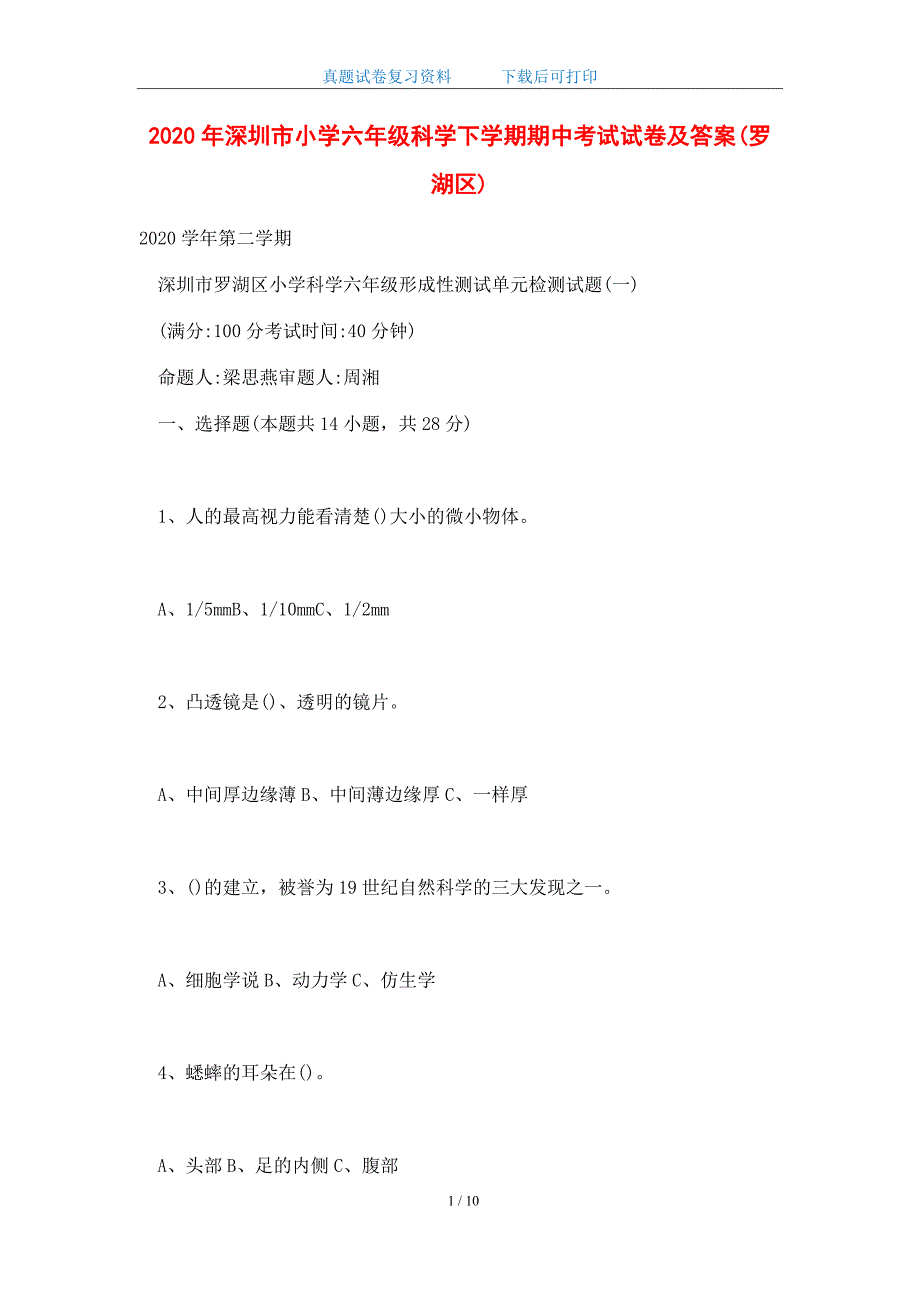 真题试卷复习资料　　下载后可打印

2020年深圳市小学六年级科学下学期期中考试试卷及答案(罗湖区)

2020学年第二学期

深圳市罗湖区小学科学六年级形成性测试单元检测试题(一)

(满分:100分考试时间:40分钟)

命题人:梁思燕审题人:周湘

一、选择题(本题共14小题，共28分)

1、人的最高视力能看清楚()大小的微小物体。

A、1/5mmB、1/10mmC、1/2mm

2、凸透镜是()、透明的镜片。

A、中间厚边缘薄B、中间薄边缘厚C、一样厚

3、()的建立，被誉为19世纪自然科学的三大发现之一。

A、细胞学说B、动力学C、仿生学

4、蟋蟀的耳朵在()。

A、头部B、足的内侧C、腹部

1 / 10